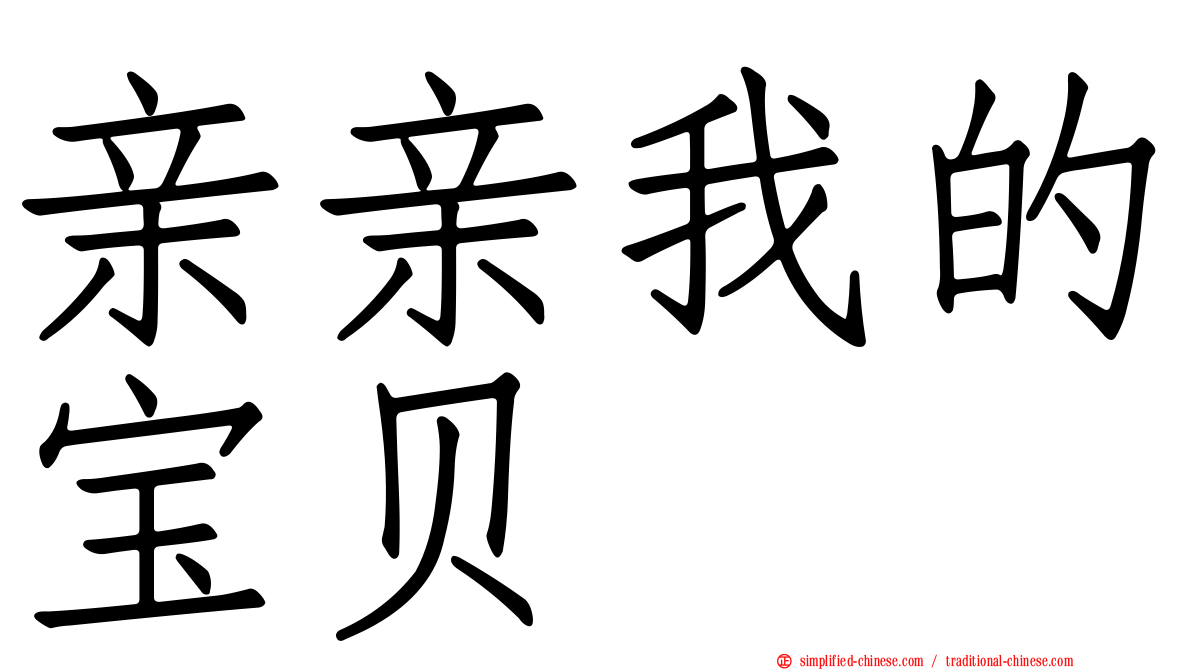 亲亲我的宝贝

simplified-chinese.com / traditional-chinese.com